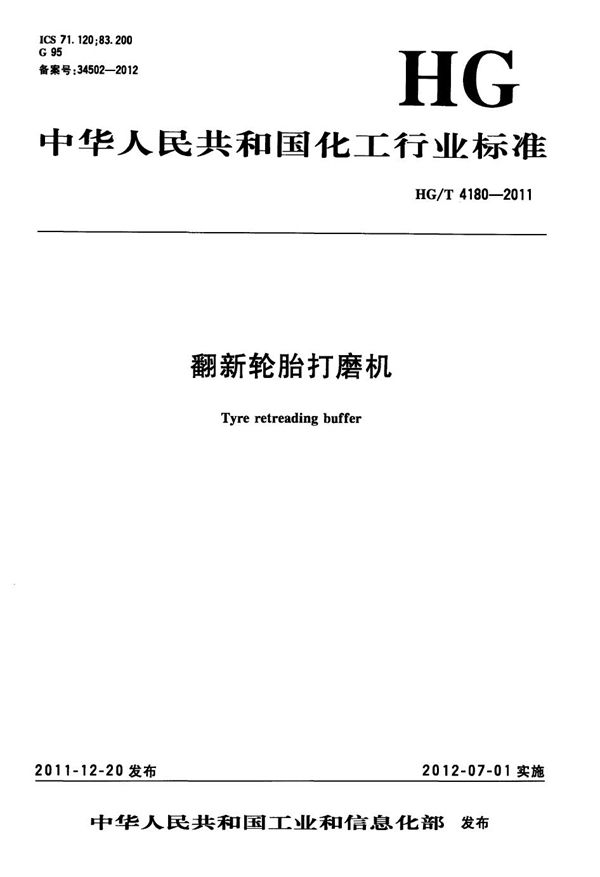 ICS 71.120;83.200
G 95
备案号:34502—2012

HG

中华人民共和国化工行业标准

HG/T 4180—2011

翻新轮胎打磨机

Tyre retreading buffer

2011-12-20发布

2012-07-01实施

中华人民共和国工业和信息化部 发布